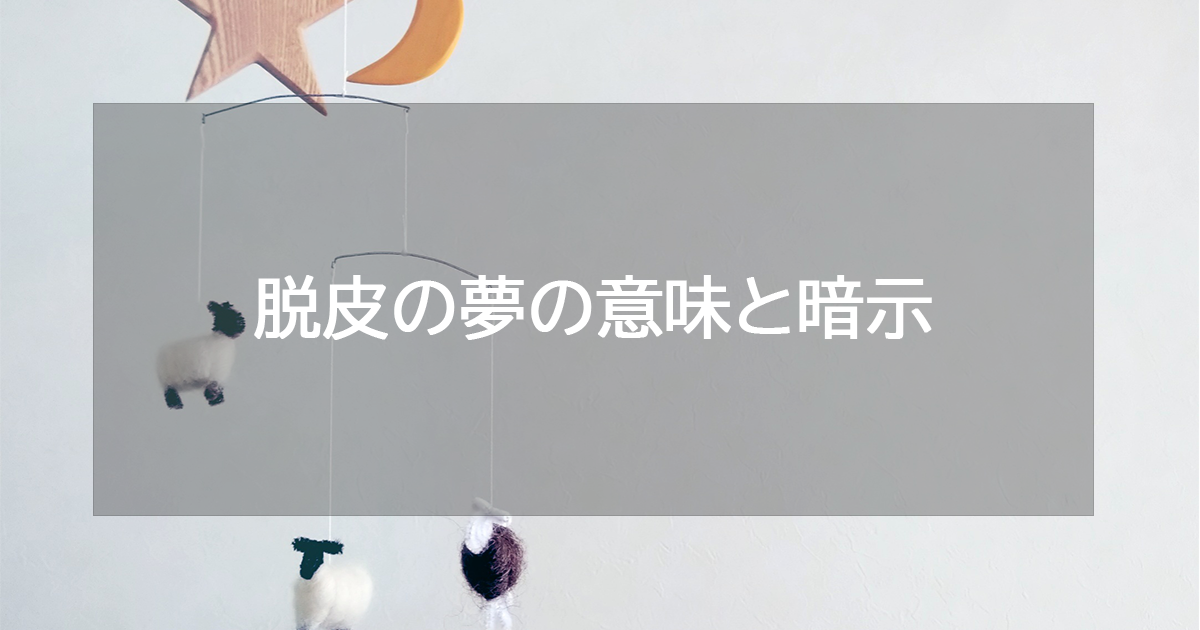 脱皮の夢の意味と暗示